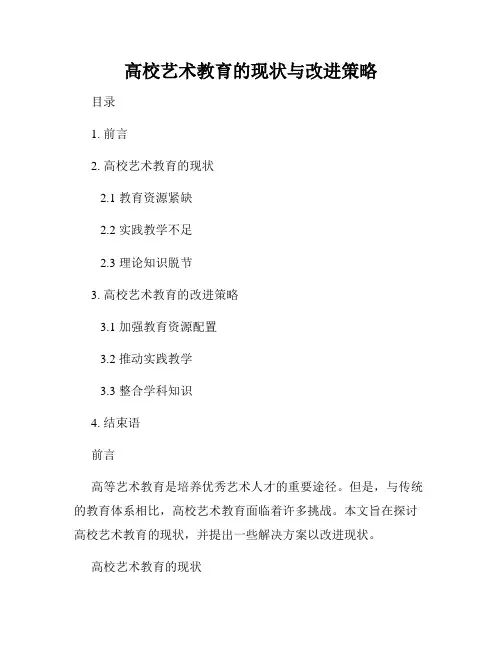 高校艺术教育的现状与改进策略

目录

1. 前言

2. 高校艺术教育的现状

2.1 教育资源紧缺

2.2 实践教学不足

2.3 理论知识脱节

3. 高校艺术教育的改进策略

3.1 加强教育资源配置

3.2 推动实践教学

3.3 整合学科知识

4. 结束语

前言

高等艺术教育是培养优秀艺术人才的重要途径。但是，与传统的教育体系相比，高校艺术教育面临着许多挑战。本文旨在探讨高校艺术教育的现状，并提出一些解决方案以改进现状。

高校艺术教育的现状